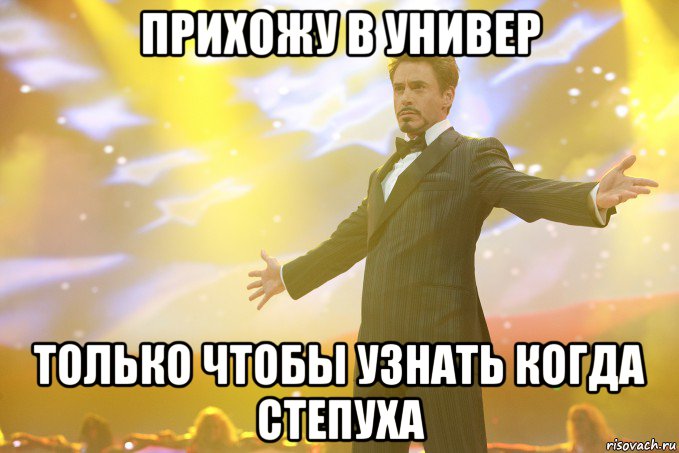 ПРИХОЖУ В УНИВЕР

ТОЛЬКО ЧТОБЫ УЗНАТЬ КОГДА СТЕПУХА

risovach.ru